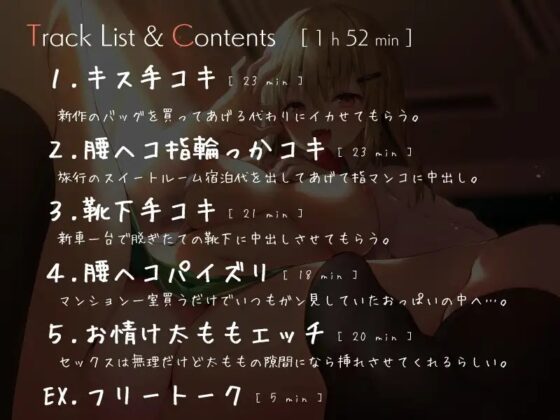 Track List & Contents [ 1 h 52 min ]

1. キス手コキ [ 23 min ]

新作のバッグを買ってあげる代わりにイカせてもらう。

2. 腰ヘコ指輪っかコキ [ 23 min ]

旅行のスイートルーム宿泊代を出してあげて指マンコに中出し。

3. 靴下手コキ [ 21 min ]

新車一台で脱ぎたての靴下に中出しさせてもらう。

4. 腰ヘコパイズリ [ 18 min ]

マンション一室買うだけでいつもガン見していたおっぱいの中へ…。

5. お情け太ももエッチ [ 20 min ]

セックスは無理だけど太ももの隙間になら挿れさせてくれるらしい。

EX. フリートーク [ 5 min ]